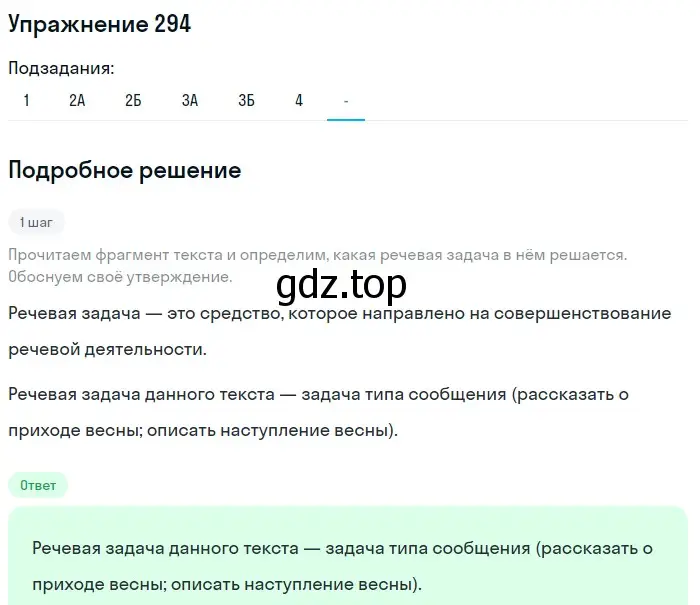 Упражнение 294

Подзадания:

1 2А 2Б 3А 3Б 4 -

Подробное решение

1 шаг

Прочитаем фрагмент текста и определим, какая речевая задача в нём решается. Обоснуем своё утверждение.

gdz.top

Речевая задача — это средство, которое направлено на совершенствование речевой деятельности.

Речевая задача данного текста — задача типа сообщения (рассказать о приходе весны; описать наступление весны).

Ответ

Речевая задача данного текста — задача типа сообщения (рассказать о приходе весны; описать наступление весны).